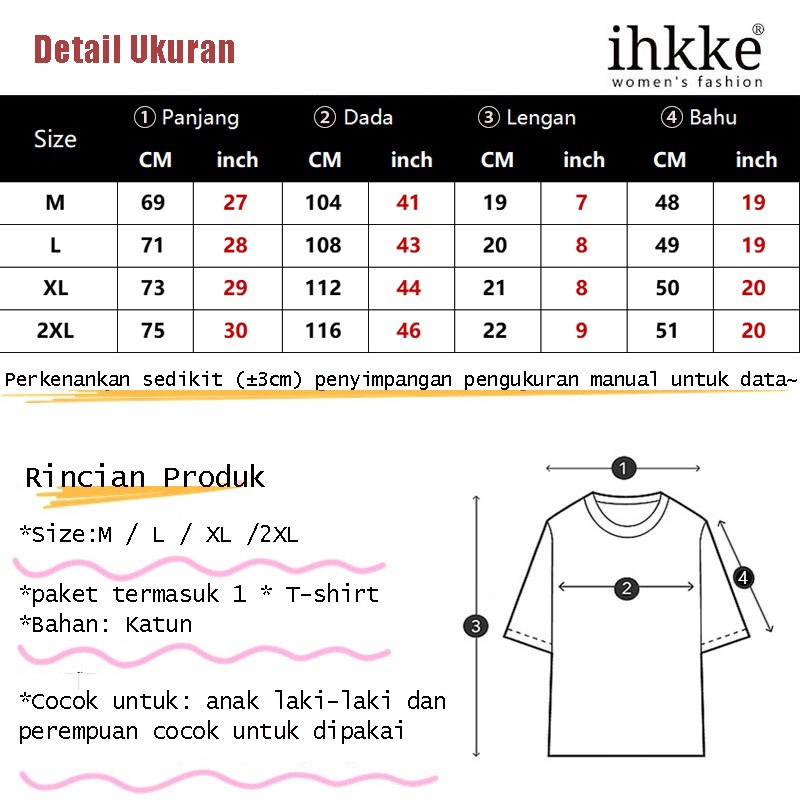 Detail Ukuran

ihkke®
women's fashion

| Size | ① Panjang CM | ① Panjang inch | ② Dada CM | ② Dada inch | ③ Lengan CM | ③ Lengan inch | ④ Bahu CM | ④ Bahu inch |
|---|---|---|---|---|---|---|---|---|
| M | 69 | 27 | 104 | 41 | 19 | 7 | 48 | 19 |
| L | 71 | 28 | 108 | 43 | 20 | 8 | 49 | 19 |
| XL | 73 | 29 | 112 | 44 | 21 | 8 | 50 | 20 |
| 2XL | 75 | 30 | 116 | 46 | 22 | 9 | 51 | 20 |

Perkenankan sedikit (±3cm) penyimpangan pengukuran manual untuk data~

Rincian Produk

*Size:M / L / XL /2XL

*paket termasuk 1 * T-shirt
*Bahan: Katun

*Cocok untuk: anak laki-laki dan perempuan cocok untuk dipakai

1
2
3
4